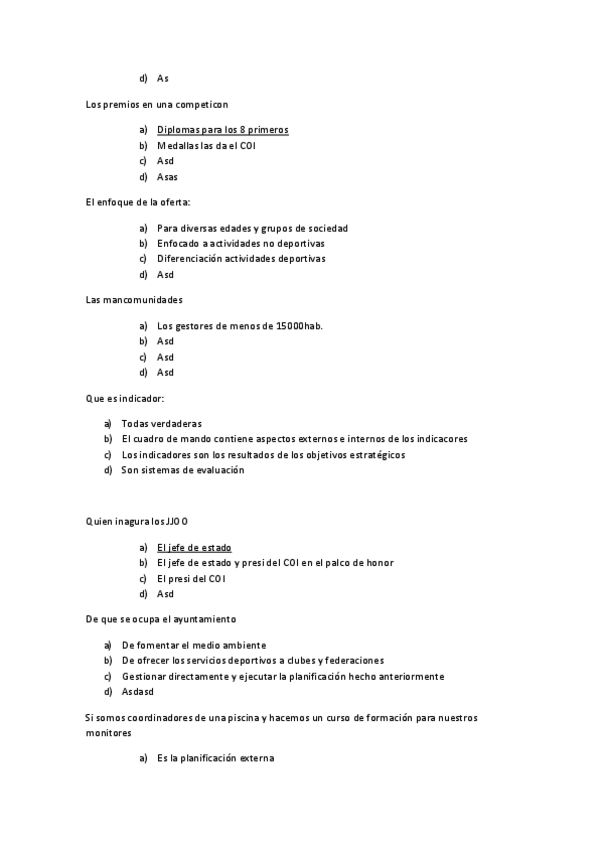 d) As

Los premios en una competicon

a) Diplomas para los 8 primeros
b) Medallas las da el COI
c) Asd
d) Asas

El enfoque de la oferta:

a) Para diversas edades y grupos de sociedad
b) Enfocado a actividades no deportivas
c) Diferenciación actividades deportivas
d) Asd

Las mancomunidades

a) Los gestores de menos de 15000hab.
b) Asd
c) Asd
d) Asd

Que es indicador:

a) Todas verdaderas
b) El cuadro de mando contiene aspectos externos e internos de los indicacores
c) Los indicadores son los resultados de los objetivos estratégicos
d) Son sistemas de evaluación

Quien inagura los JJOO

a) El jefe de estado
b) El jefe de estado y presi del COI en el palco de honor
c) El presi del COI
d) Asd

De que se ocupa el ayuntamiento

a) De fomentar el medio ambiente
b) De ofrecer los servicios deportivos a clubes y federaciones
c) Gestionar directamente y ejecutar la planificación hecho anteriormente
d) Asdasd

Si somos coordinadores de una piscina y hacemos un curso de formación para nuestros monitores

a) Es la planificación externa